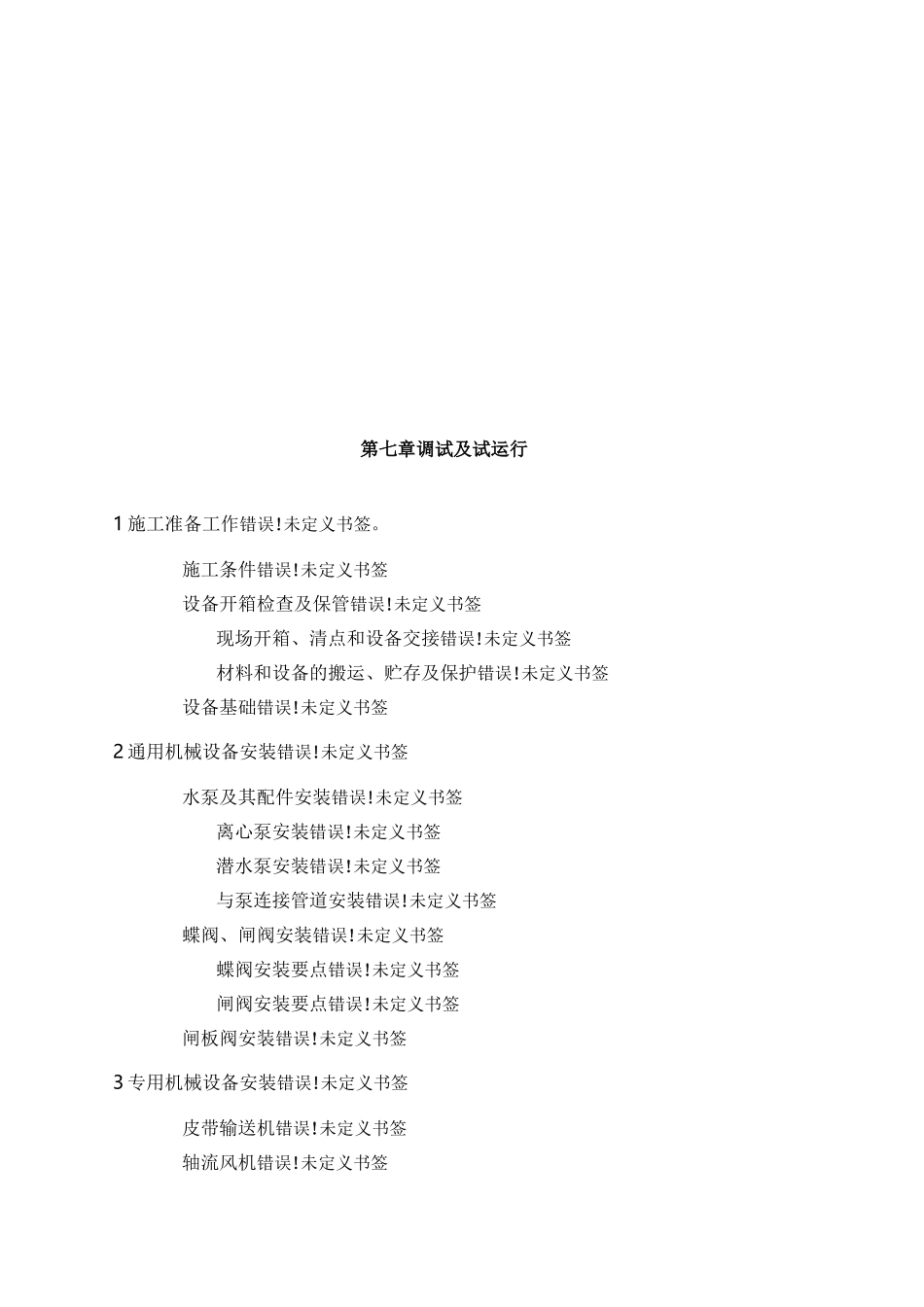 第七章调试及试运行

1 施工准备工作错误!未定义书签。

施工条件错误!未定义书签

设备开箱检查及保管错误!未定义书签

现场开箱、清点和设备交接错误!未定义书签

材料和设备的搬运、贮存及保护错误!未定义书签

设备基础错误!未定义书签

2 通用机械设备安装错误!未定义书签

水泵及其配件安装错误!未定义书签

离心泵安装错误!未定义书签

潜水泵安装错误!未定义书签

与泵连接管道安装错误!未定义书签

蝶阀、闸阀安装错误!未定义书签

蝶阀安装要点错误!未定义书签

闸阀安装要点错误!未定义书签

闸板阀安装错误!未定义书签

3 专用机械设备安装错误!未定义书签

皮带输送机错误!未定义书签

轴流风机错误!未定义书签